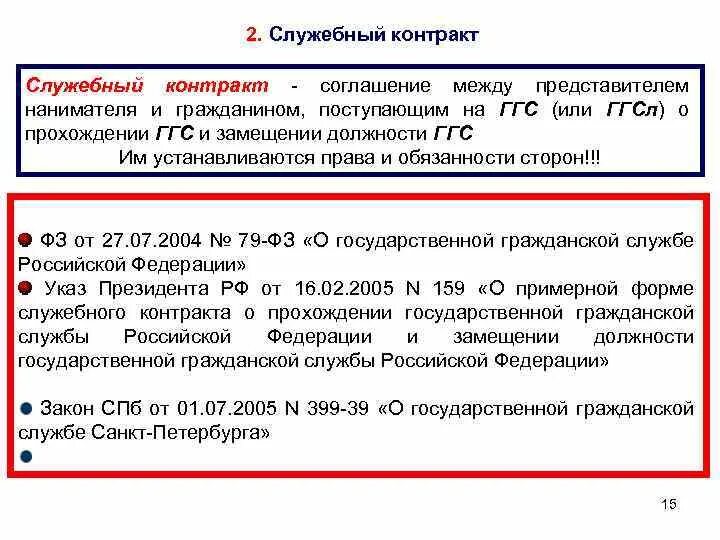 2. Служебный контракт

Служебный контракт - соглашение между представителем нанимателя и гражданином, поступающим на ГГС (или ГГСл) о прохождении ГГС и замещении должности ГГС
Им устанавливаются права и обязанности сторон!!!

ФЗ от 27.07.2004 № 79-ФЗ «О государственной гражданской службе Российской Федерации»
Указ Президента РФ от 16.02.2005 N 159 «О примерной форме служебного контракта о прохождении государственной гражданской службы Российской Федерации и замещении должности государственной гражданской службы Российской Федерации»

Закон СПб от 01.07.2005 N 399-39 «О государственной гражданской службе Санкт-Петербурга»

15